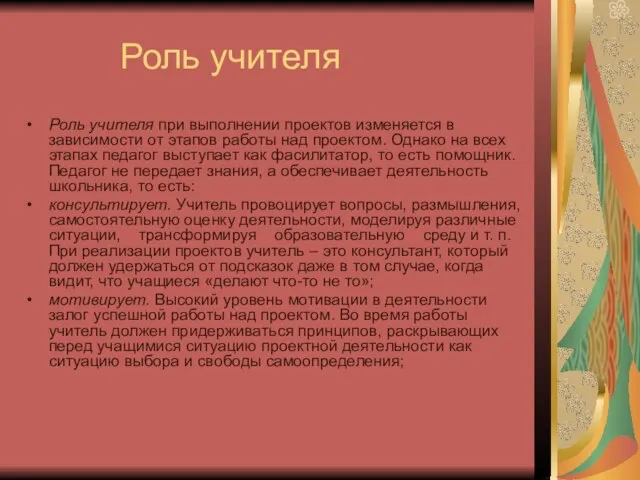 Роль учителя

• Роль учителя при выполнении проектов изменяется в зависимости от этапов работы над проектом. Однако на всех этапах педагог выступает как фасилитатор, то есть помощник. Педагог не передает знания, а обеспечивает деятельность школьника, то есть:

• консультирует. Учитель провоцирует вопросы, размышления, самостоятельную оценку деятельности, моделируя различные ситуации, трансформируя образовательную среду и т. п. При реализации проектов учитель – это консультант, который должен удержаться от подсказок даже в том случае, когда видит, что учащиеся «делают что-то не то»;

• мотивирует. Высокий уровень мотивации в деятельности залог успешной работы над проектом. Во время работы учитель должен придерживаться принципов, раскрывающих перед учащимися ситуацию проектной деятельности как ситуацию выбора и свободы самоопределения;